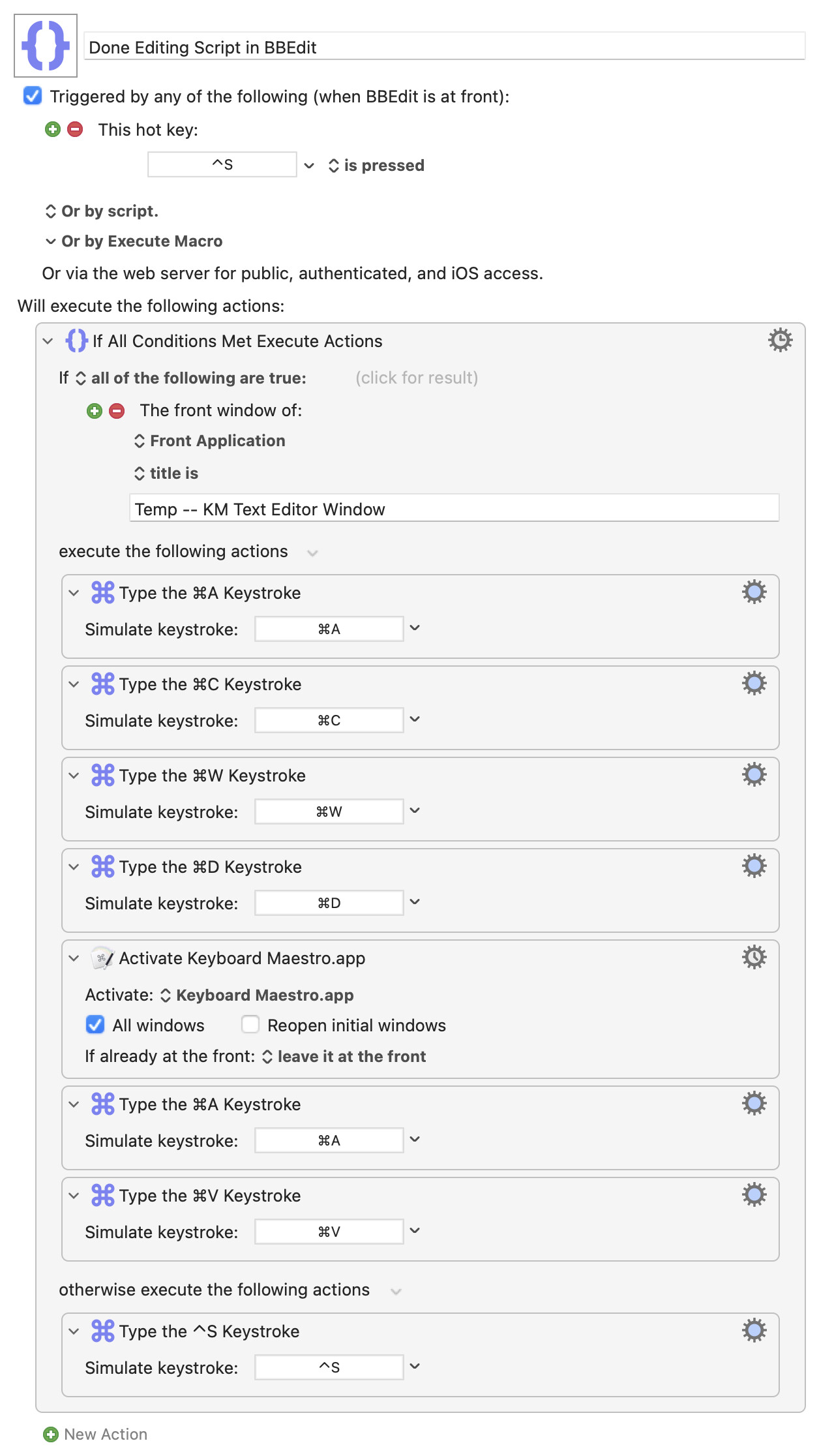 Done Editing Script in BBEdit

Triggered by any of the following (when BBEdit is at front):

This hot key:

^S is pressed

Or by script.

Or by Execute Macro

Or via the web server for public, authenticated, and iOS access.

Will execute the following actions:

If All Conditions Met Execute Actions

If all of the following are true: (click for result)

The front window of:

Front Application

title is

Temp -- KM Text Editor Window

execute the following actions

Type the ⌘A Keystroke

Simulate keystroke: ⌘A

Type the ⌘C Keystroke

Simulate keystroke: ⌘C

Type the ⌘W Keystroke

Simulate keystroke: ⌘W

Type the ⌘D Keystroke

Simulate keystroke: ⌘D

Activate Keyboard Maestro.app

Activate: Keyboard Maestro.app

All windows Reopen initial windows

If already at the front: leave it at the front

Type the ⌘A Keystroke

Simulate keystroke: ⌘A

Type the ⌘V Keystroke

Simulate keystroke: ⌘V

otherwise execute the following actions

Type the ^S Keystroke

Simulate keystroke: ^S

New Action